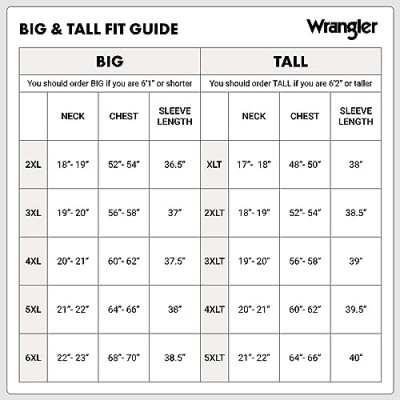 BIG & TALL FIT GUIDE

Wrangler

| BIG | | | | TALL | | | |
|---|---|---|---|---|---|---|---|
| You should order BIG if you are 6'1" or shorter | | | | You should order TALL if you are 6'2" or taller | | | |
| | NECK | CHEST | SLEEVE LENGTH | | NECK | CHEST | SLEEVE LENGTH |
| 2XL | 18"- 19" | 52"- 54" | 36.5" | XLT | 17"- 18" | 48"- 50" | 38" |
| 3XL | 19"- 20" | 56"- 58" | 37" | 2XLT | 18"- 19" | 52"- 54" | 38.5" |
| 4XL | 20"- 21" | 60"- 62" | 37.5" | 3XLT | 19"- 20" | 56"- 58" | 39" |
| 5XL | 21"- 22" | 64"- 66" | 38" | 4XLT | 20"- 21" | 60"- 62" | 39.5" |
| 6XL | 22"- 23" | 68"- 70" | 38.5" | 5XLT | 21"- 22" | 64"- 66" | 40" |